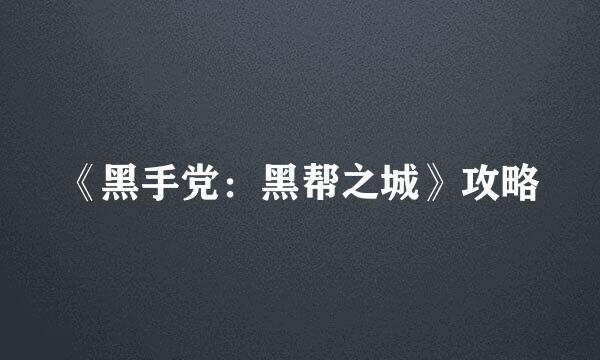 《黑手党：黑帮之城》攻略